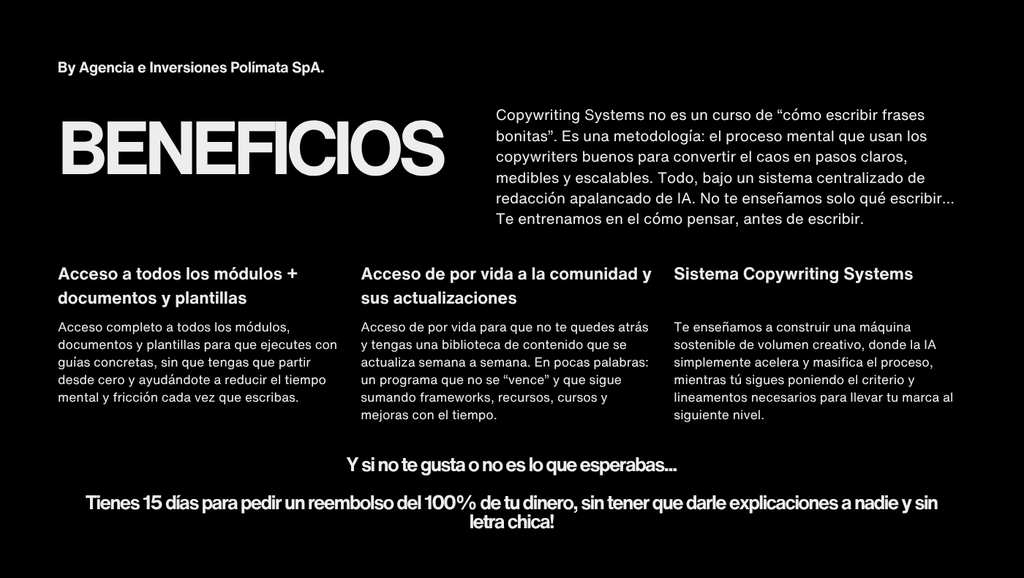 By Agencia e Inversiones Polímata SpA.

BENEFICIOS

Copywriting Systems no es un curso de “cómo escribir frases bonitas”. Es una metodología: el proceso mental que usan los copywriters buenos para convertir el caos en pasos claros, medibles y escalables. Todo, bajo un sistema centralizado de redacción apalancado de IA. No te enseñamos solo qué escribir... Te entrenamos en el cómo pensar, antes de escribir.

Acceso a todos los módulos + documentos y plantillas

Acceso completo a todos los módulos, documentos y plantillas para que ejecutes con guías concretas, sin que tengas que partir desde cero y ayudándote a reducir el tiempo mental y fricción cada vez que escribas.

Acceso de por vida a la comunidad y sus actualizaciones

Acceso de por vida para que no te quedes atrás y tengas una biblioteca de contenido que se actualiza semana a semana. En pocas palabras: un programa que no se “vence” y que sigue sumando frameworks, recursos, cursos y mejoras con el tiempo.

Sistema Copywriting Systems

Te enseñamos a construir una máquina sostenible de volumen creativo, donde la IA simplemente acelera y masifica el proceso, mientras tú sigues poniendo el criterio y lineamentos necesarios para llevar tu marca al siguiente nivel.

Y si no te gusta o no es lo que esperabas...

Tienes 15 días para pedir un reembolso del 100% de tu dinero, sin tener que darle explicaciones a nadie y sin letra chica!